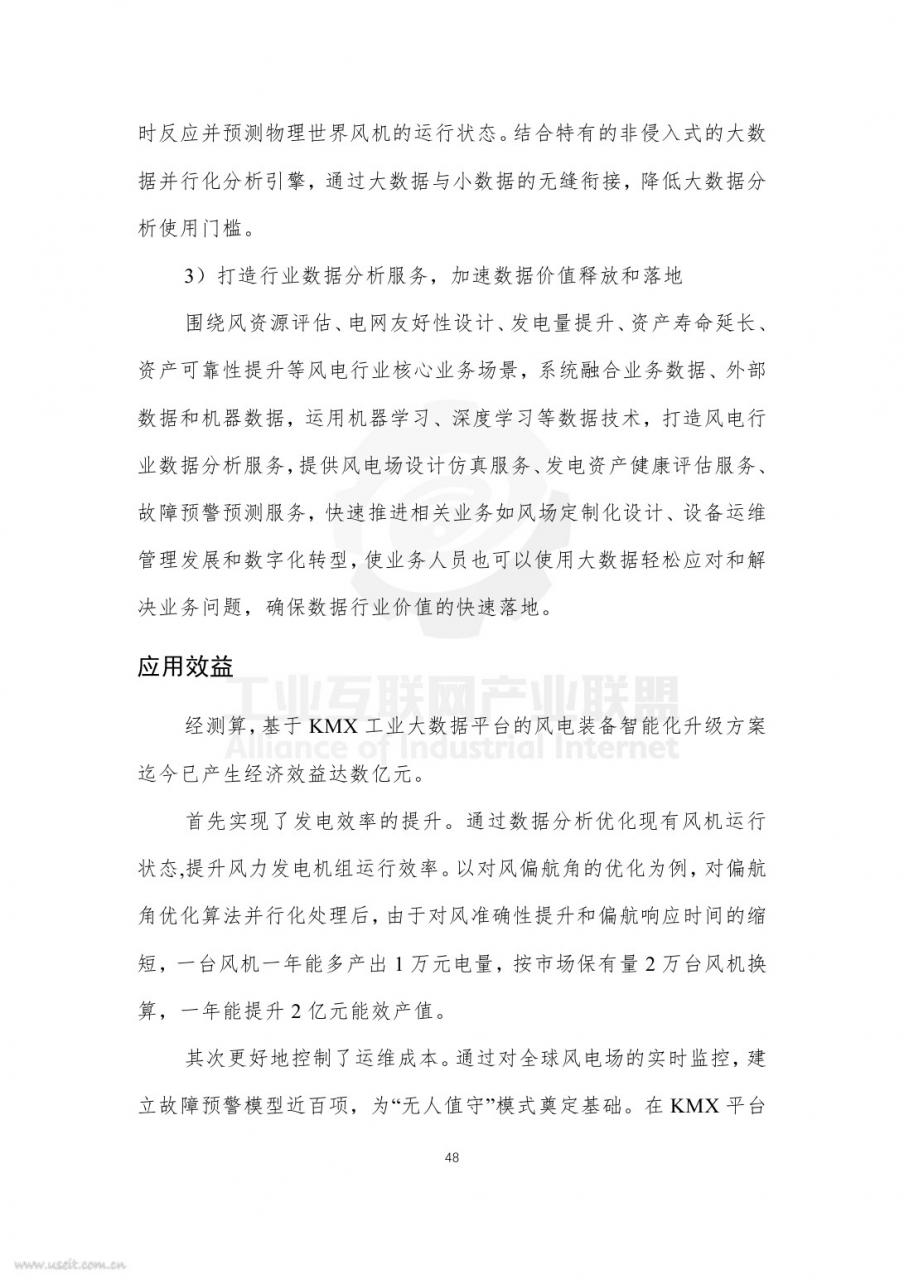 时反应并预测物理世界风机的运行状态。结合特有的非侵入式的大数据并行化分析引擎，通过大数据与小数据的无缝衔接，降低大数据分析使用门槛。

3）打造行业数据分析服务，加速数据价值释放和落地

围绕风资源评估、电网友好性设计、发电量提升、资产寿命延长、资产可靠性提升等风电行业核心业务场景，系统融合业务数据、外部数据和机器数据，运用机器学习、深度学习等数据技术，打造风电行业数据分析服务，提供风电场设计仿真服务、发电资产健康评估服务、故障预警预测服务，快速推进相关业务如风场定制化设计、设备运维管理发展和数字化转型，使业务人员也可以使用大数据轻松应对和解决业务问题，确保数据行业价值的快速落地。

应用效益

工业互联网产业联盟
Alliance of Industrial Internet

经测算，基于 KMX 工业大数据平台的风电装备智能化升级方案迄今已产生经济效益达数亿元。

首先实现了发电效率的提升。通过数据分析优化现有风机运行状态,提升风力发电机组运行效率。以对风偏航角的优化为例，对偏航角优化算法并行化处理后，由于对风准确性提升和偏航响应时间的缩短，一台风机一年能多产出 1 万元电量，按市场保有量 2 万台风机换算，一年能提升 2 亿元能效产值。

其次更好地控制了运维成本。通过对全球风电场的实时监控，建立故障预警模型近百项，为“无人值守”模式奠定基础。在 KMX 平台

48

www.useit.com.cn